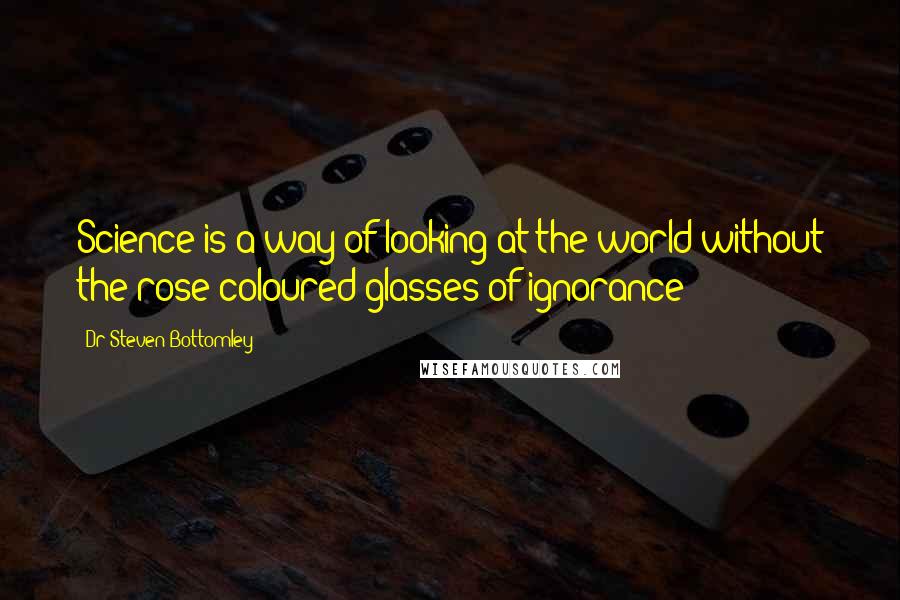 Science is a way of looking at the world without the rose coloured glasses of ignorance

Dr Steven Bottomley

WISEFAMOUSQUOTES.COM